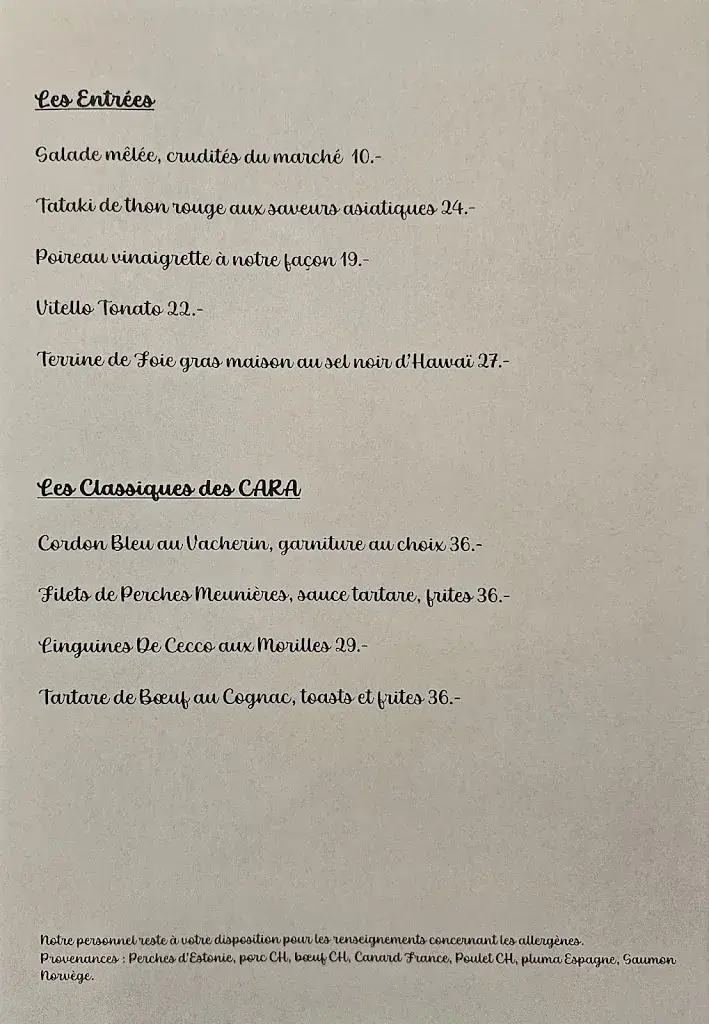 Les Entrées

Salade mêlée, crudités du marché 10.-

Tataki de thon rouge aux saveurs asiatiques 24.-

Poireau vinaigrette à notre façon 19.-

Vitello Tonato 22.-

Terrine de Foie gras maison au sel noir d'Hawaï 27.-

Les Classiques des CARA

Cordon Bleu au Vacherin, garniture au choix 36.-

Filets de Perches Meunières, sauce tartare, frites 36.-

Linguines De Cecco aux Morilles 29.-

Tartare de Bœuf au Cognac, toasts et frites 36.-

Notre personnel reste à votre disposition pour les renseignements concernant les allergènes.
Provenances : Perches d'Estonie, porc CH, bœuf CH, Canard France, Poulet CH, pluma Espagne, Saumon Norvège.